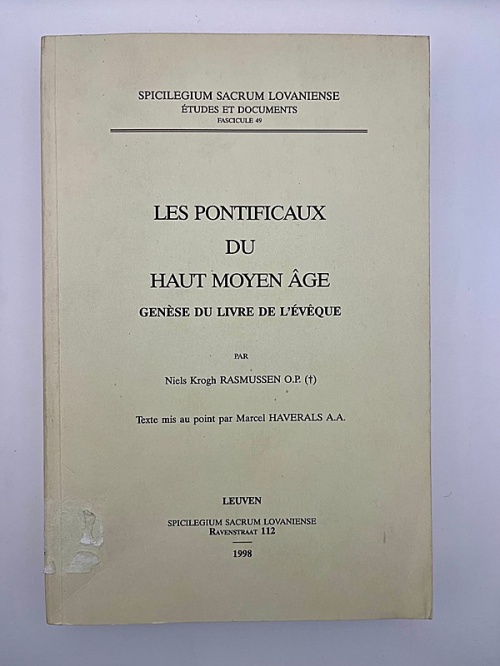 SPICILEGIUM SACRUM LOVANIENSE
ÉTUDES ET DOCUMENTS
FASCICULE 49

LES PONTIFICAUX
DU
HAUT MOYEN ÂGE
GENÈSE DU LIVRE DE L'ÉVÊQUE

PAR

Niels Krogh RASMUSSEN O.P. (†)

Texte mis au point par Marcel HAVERALS A.A.

LEUVEN
SPICILEGIUM SACRUM LOVANIENSE
RAVENSTRAAT 112
1998